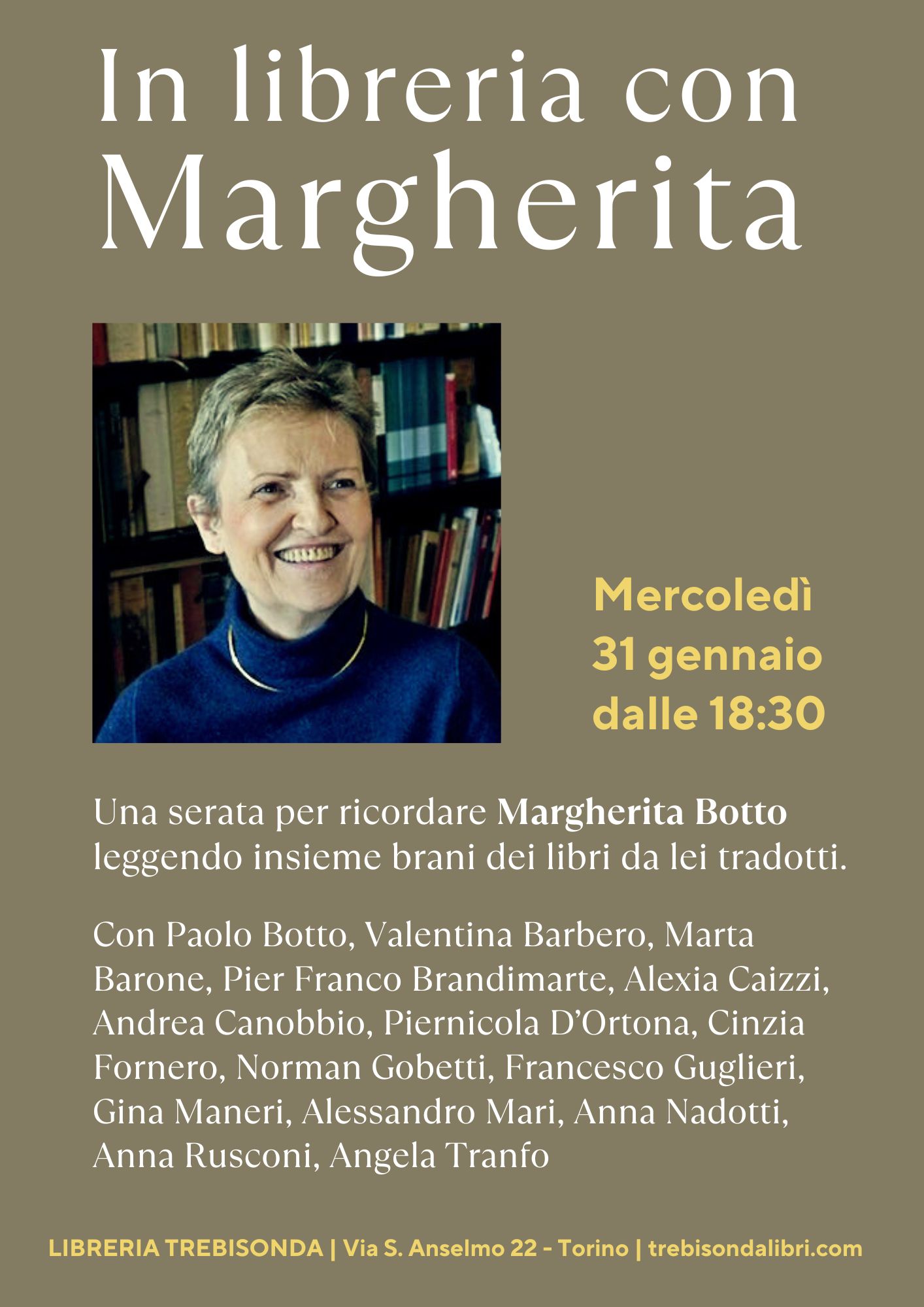 In libreria con Margherita

Mercoledì 31 gennaio dalle 18:30

Una serata per ricordare Margherita Botto leggendo insieme brani dei libri da lei tradotti.

Con Paolo Botto, Valentina Barbero, Marta Barone, Pier Franco Brandimarte, Alexia Caizzi, Andrea Canobbio, Piernicola D'Ortona, Cinzia Fornero, Norman Gobetti, Francesco Guglieri, Gina Maneri, Alessandro Mari, Anna Nadotti, Anna Rusconi, Angela Tranfo

LIBRERIA TREBISONDA | Via S. Anselmo 22 - Torino | trebisondalibri.com